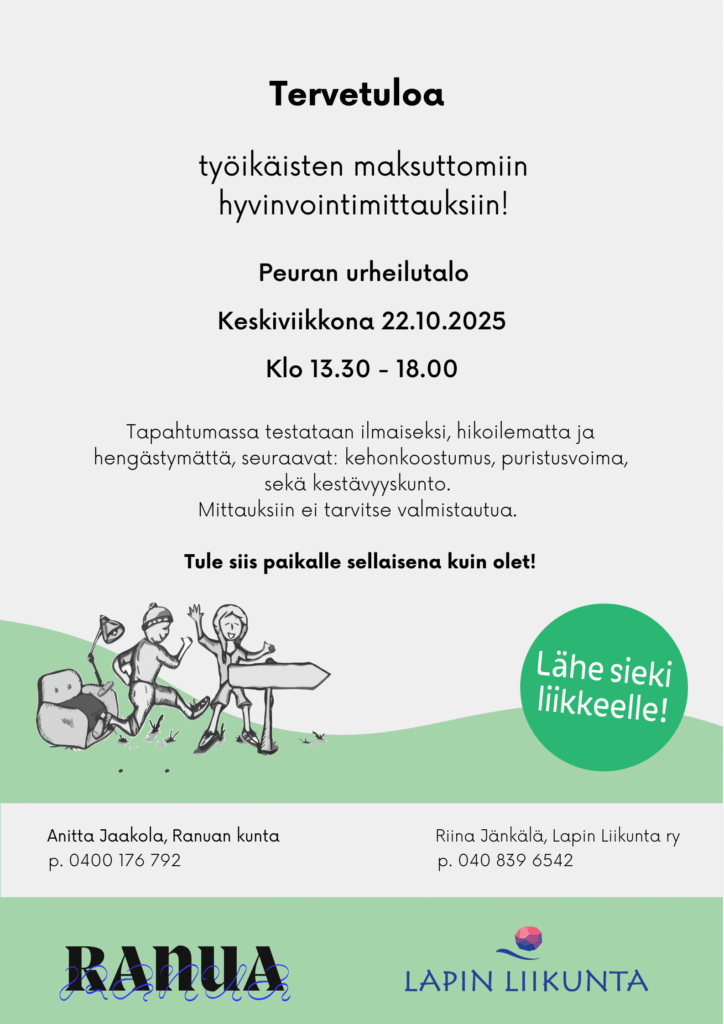 Tervetuloa

työikäisten maksuttomiin hyvinvointimittauksiin!

Peuran urheilutalo

Keskiviikkona 22.10.2025

Klo 13.30 - 18.00

Tapahtumassa testataan ilmaiseksi, hikoilematta ja hengästymättä, seuraavat: kehonkoostumus, puristusvoima, sekä kestävyyskunto.
Mittauksiin ei tarvitse valmistautua.

Tule siis paikalle sellaisena kuin olet!

Lähe sieki liikkeelle!

Anitta Jaakola, Ranuan kunta
p. 0400 176 792

Riina Jänkälä, Lapin Liikunta ry
p. 040 839 6542

RANUA

LAPIN LIIKUNTA